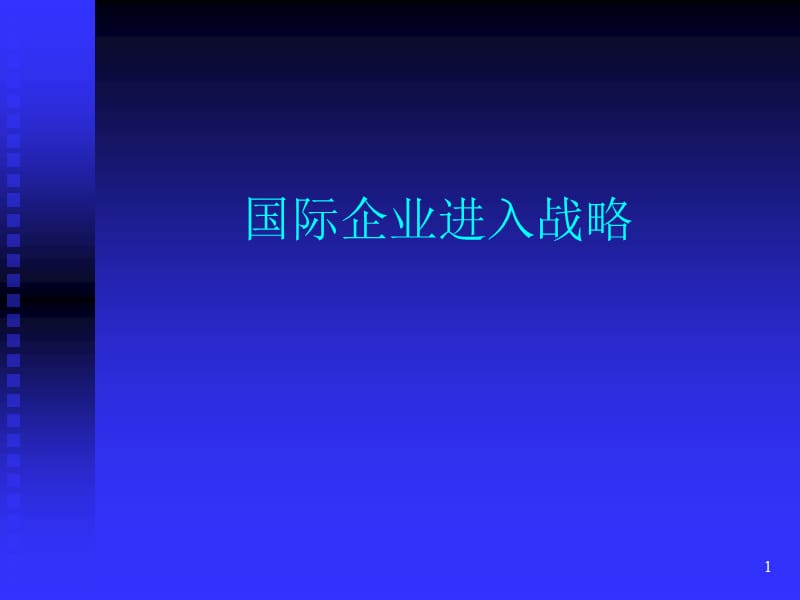 国际企业进入战略

1